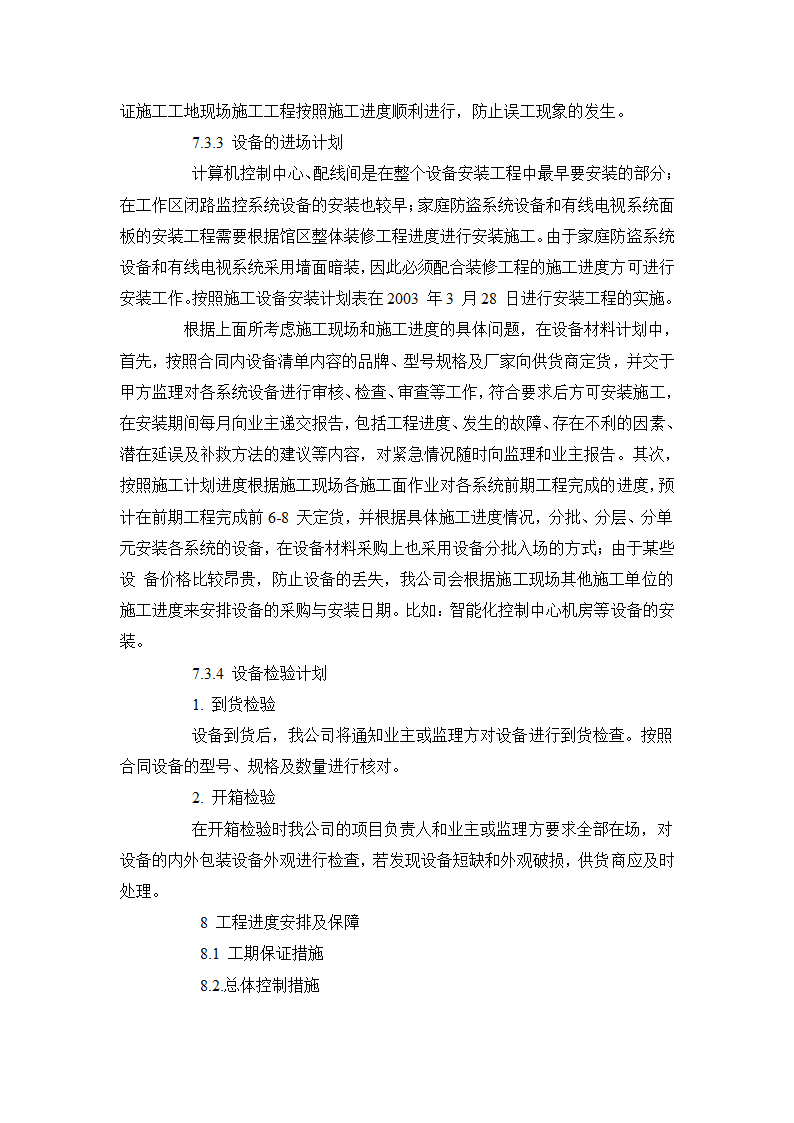 证施工工地现场施工工程按照施工进度顺利进行，防止误工现象的发生。

7.3.3 设备的进场计划

计算机控制中心、配线间是在整个设备安装工程中最早要安装的部分；在工作区闭路监控系统设备的安装也较早；家庭防盗系统设备和有线电视系统面板的安装工程需要根据馆区整体装修工程进度进行安装施工。由于家庭防盗系统设备和有线电视系统采用墙面暗装，因此必须配合装修工程的施工进度方可进行安装工作。按照施工设备安装计划表在 2003 年 3 月 28 日进行安装工程的实施。

根据上面所考虑施工现场和施工进度的具体问题，在设备材料计划中，首先，按照合同内设备清单内容的品牌、型号规格及厂家向供货商定货，并交于甲方监理对各系统设备进行审核、检查、审查等工作，符合要求后方可安装施工，在安装期间每月向业主递交报告，包括工程进度、发生的故障、存在不利的因素、潜在延误及补救方法的建议等内容，对紧急情况随时向监理和业主报告。其次，按照施工计划进度根据施工现场各施工面作业对各系统前期工程完成的进度，预计在前期工程完成前 6-8 天定货，并根据具体施工进度情况，分批、分层、分单元安装各系统的设备，在设备材料采购上也采用设备分批入场的方式；由于某些设 备价格比较昂贵，防止设备的丢失，我公司会根据施工现场其他施工单位的施工进度来安排设备的采购与安装日期。比如：智能化控制中心机房等设备的安装。

7.3.4 设备检验计划

1. 到货检验

设备到货后，我公司将通知业主或监理方对设备进行到货检查。按照合同设备的型号、规格及数量进行核对。

2. 开箱检验

在开箱检验时我公司的项目负责人和业主或监理方要求全部在场，对设备的内外包装设备外观进行检查，若发现设备短缺和外观破损，供货商应及时处理。

8 工程进度安排及保障

8.1 工期保证措施

8.2.总体控制措施